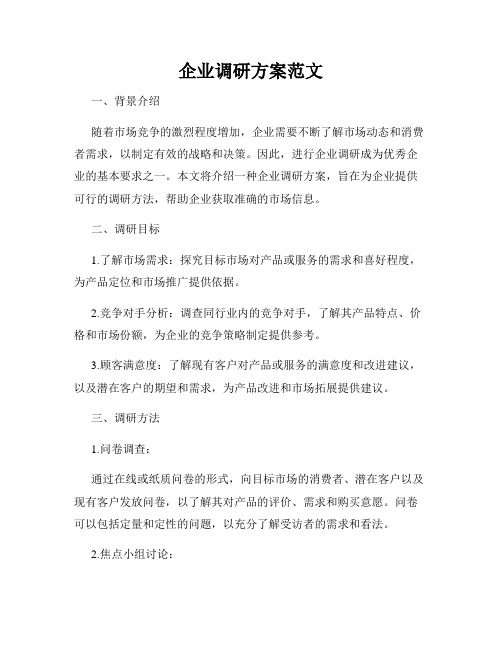 企业调研方案范文

一、背景介绍

随着市场竞争的激烈程度增加，企业需要不断了解市场动态和消费者需求，以制定有效的战略和决策。因此，进行企业调研成为优秀企业的基本要求之一。本文将介绍一种企业调研方案，旨在为企业提供可行的调研方法，帮助企业获取准确的市场信息。

二、调研目标

1.了解市场需求：探究目标市场对产品或服务的需求和喜好程度，为产品定位和市场推广提供依据。

2.竞争对手分析：调查同行业内的竞争对手，了解其产品特点、价格和市场份额，为企业的竞争策略制定提供参考。

3.顾客满意度：了解现有客户对产品或服务的满意度和改进建议，以及潜在客户的期望和需求，为产品改进和市场拓展提供建议。

三、调研方法

1.问卷调查：

通过在线或纸质问卷的形式，向目标市场的消费者、潜在客户以及现有客户发放问卷，以了解其对产品的评价、需求和购买意愿。问卷可以包括定量和定性的问题，以充分了解受访者的需求和看法。

2.焦点小组讨论：